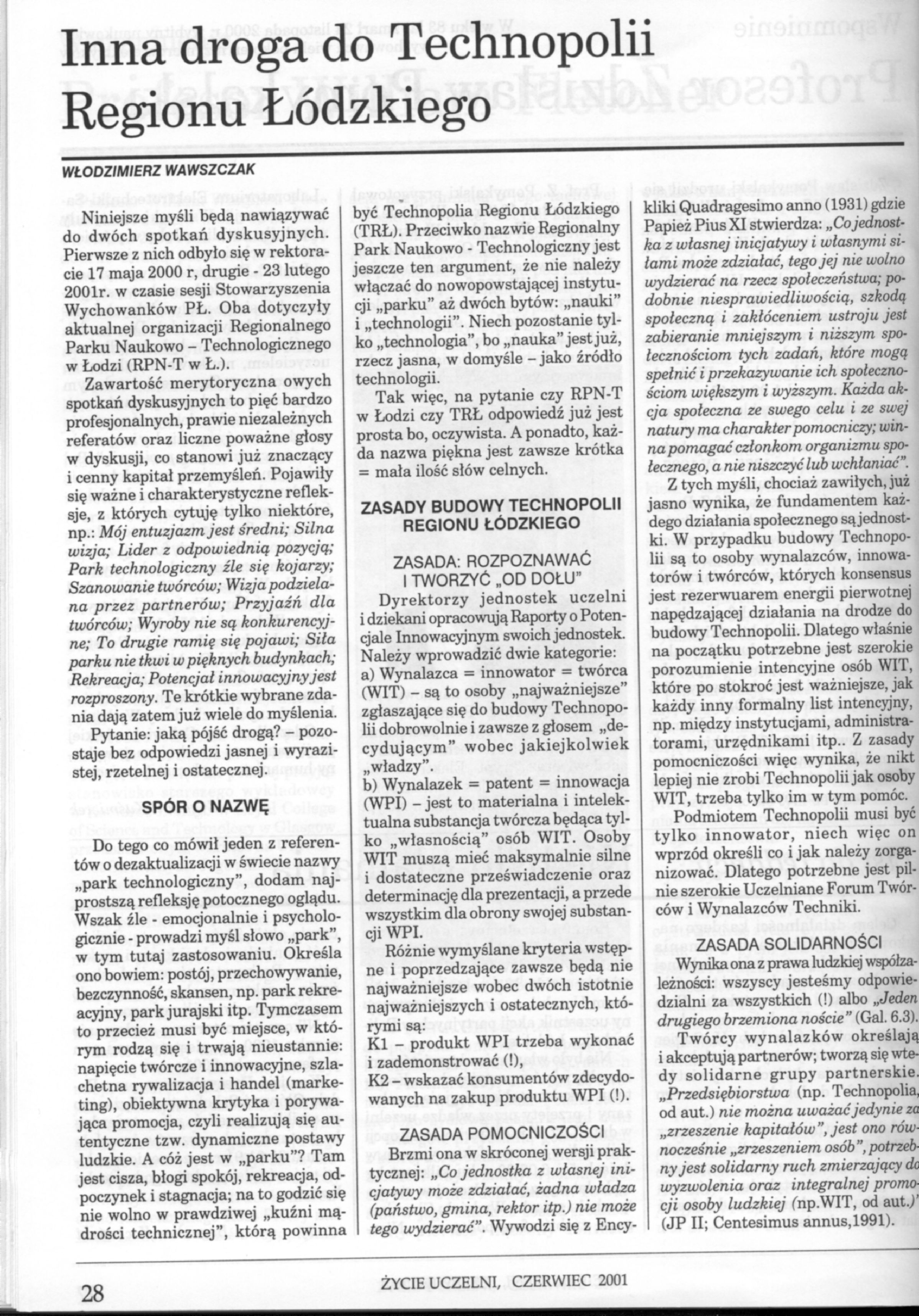 Inna droga do Technopolii Regionu Łódzkiego

WŁODZIMIERZ WAWSZCZAK

Niniejsze myśli będą nawiązywać do dwóch spotkań dyskusyjnych. Pierwsze z nich odbyło się w rektoracie 17 maja 2000 r, drugie - 23 lutego 2001r. w czasie sesji Stowarzyszenia Wychowanków PŁ. Oba dotyczyły aktualnej organizacji Regionalnego Parku Naukowo – Technologicznego w Łodzi (RPN-T w Ł.).

Zawartość merytoryczna owych spotkań dyskusyjnych to pięć bardzo profesjonalnych, prawie niezależnych referatów oraz liczne poważne głosy w dyskusji, co stanowi już znaczący i cenny kapitał przemyśleń. Pojawiły się ważne i charakterystyczne refleksje, z których cytuję tylko niektóre, np.: Mój entuzjazm jest średni; Silna wizja; Lider z odpowiednią pozycją; Park technologiczny źle się kojarzy; Szanowanie twórców; Wizja podzielana przez partnerów; Przyjaźń dla twórców; Wyroby nie są konkurencyjne; To drugie ramię się pojawi; Siła parku nie tkwi w pięknych budynkach; Rekreacja; Potencjał innowacyjny jest rozproszony. Te krótkie wybrane zdania dają zatem już wiele do myślenia.

Pytanie: jaką pójść drogą? – pozostaje bez odpowiedzi jasnej i wyrazistej, rzetelnej i ostatecznej.

SPÓR O NAZWĘ

Do tego co mówił jeden z referentów o dezaktualizacji w świecie nazwy „park technologiczny", dodam najprostszą refleksję potocznego oglądu. Wszak źle - emocjonalnie i psychologicznie - prowadzi myśl słowo „park", w tym tutaj zastosowaniu. Określa ono bowiem: postój, przechowywanie, bezczynność, skansen, np. park rekreacyjny, park jurajski itp. Tymczasem to przecież musi być miejsce, w którym rodzą się i trwają nieustannie: napięcie twórcze i innowacyjne, szlachetna rywalizacja i handel (marketing), obiektywna krytyka i porywająca promocja, czyli realizują się autentyczne tzw. dynamiczne postawy ludzkie. A cóż jest w „parku"? Tam jest cisza, błogi spokój, rekreacja, odpoczynek i stagnacja; na to godzić się nie wolno w prawdziwej „kuźni mądrości technicznej", którą powinna być Technopolia Regionu Łódzkiego (TRŁ). Przeciwko nazwie Regionalny Park Naukowo - Technologiczny jest jeszcze ten argument, że nie należy włączać do nowopowstającej instytucji „parku" aż dwóch bytów: „nauki" i „technologii". Niech pozostanie tylko „technologia", bo „nauka" jest już, rzecz jasna, w domyśle – jako źródło technologii.

Tak więc, na pytanie czy RPN-T w Łodzi czy TRŁ odpowiedź już jest prosta bo, oczywista. A ponadto, każda nazwa piękna jest zawsze krótka = mała ilość słów celnych.

ZASADY BUDOWY TECHNOPOLII REGIONU ŁÓDZKIEGO

ZASADA: ROZPOZNAWAĆ I TWORZYĆ „OD DOŁU"

Dyrektorzy jednostek uczelni i dziekani opracowują Raporty o Potencjale Innowacyjnym swoich jednostek. Należy wprowadzić dwie kategorie:
a) Wynalazca = innowator = twórca (WIT) – są to osoby „najważniejsze" zgłaszające się do budowy Technopolii dobrowolnie i zawsze z głosem „decydującym" wobec jakiejkolwiek „władzy".
b) Wynalazek = patent = innowacja (WPI) – jest to materialna i intelektualna substancja twórcza będąca tylko „własnością" osób WIT. Osoby WIT muszą mieć maksymalnie silne i dostateczne przeświadczenie oraz determinację dla prezentacji, a przede wszystkim dla obrony swojej substancji WPI.

Różnie wymyślane kryteria wstępne i poprzedzające zawsze będą nie najważniejsze wobec dwóch istotnie najważniejszych i ostatecznych, którymi są:
K1 – produkt WPI trzeba wykonać i zademonstrować (!),
K2 – wskazać konsumentów zdecydowanych na zakup produktu WPI (!).

ZASADA POMOCNICZOŚCI

Brzmi ona w skróconej wersji praktycznej: „Co jednostka z własnej inicjatywy może zdziałać, żadna władza (państwo, gmina, rektor itp.) nie może tego wydzierać". Wywodzi się z Encykliki Quadragesimo anno (1931) gdzie Papież Pius XI stwierdza: „Co jednostka z własnej inicjatywy i własnymi siłami może zdziałać, tego jej nie wolno wydzierać na rzecz społeczeństwa; podobnie niesprawiedliwością, szkodą społeczną i zakłóceniem ustroju jest zabieranie mniejszym i niższym społecznościom tych zadań, które mogą spełnić i przekazywanie ich społecznościom większym i wyższym. Każda akcja społeczna ze swego celu i ze swej natury ma charakter pomocniczy; winna pomagać członkom organizmu społecznego, a nie niszczyć lub wchłaniać".

Z tych myśli, chociaż zawiłych, już jasno wynika, że fundamentem każdego działania społecznego są jednostki. W przypadku budowy Technopolii są to osoby wynalazców, innowatorów i twórców, których konsensus jest rezerwuarem energii pierwotnej napędzającej działania na drodze do budowy Technopolii. Dlatego właśnie na początku potrzebne jest szerokie porozumienie intencyjne osób WIT, które po stokroć jest ważniejsze, jak każdy inny formalny list intencyjny, np. między instytucjami, administratorami, urzędnikami itp.. Z zasady pomocniczości więc wynika, że nikt lepiej nie zrobi Technopolii jak osoby WIT, trzeba tylko im w tym pomóc.

Podmiotem Technopolii musi być tylko innowator, niech więc on wprzód określi co i jak należy zorganizować. Dlatego potrzebne jest pilnie szerokie Uczelniane Forum Twórców i Wynalazców Techniki.

ZASADA SOLIDARNOŚCI

Wynika ona z prawa ludzkiej współzależności: wszyscy jesteśmy odpowiedzialni za wszystkich (!) albo „Jeden drugiego brzemiona noście" (Gal. 6.3).

Twórcy wynalazków określają i akceptują partnerów; tworzą się wtedy solidarne grupy partnerskie. „Przedsiębiorstwa (np. Technopolia, od aut.) nie można uważać jedynie za „zrzeszenie kapitałów", jest ono równocześnie „zrzeszeniem osób", potrzebny jest solidarny ruch zmierzający do wyzwolenia oraz integralnej promocji osoby ludzkiej (np.WIT, od aut.)" (JP II; Centesimus annus,1991).

28 ŻYCIE UCZELNI, CZERWIEC 2001